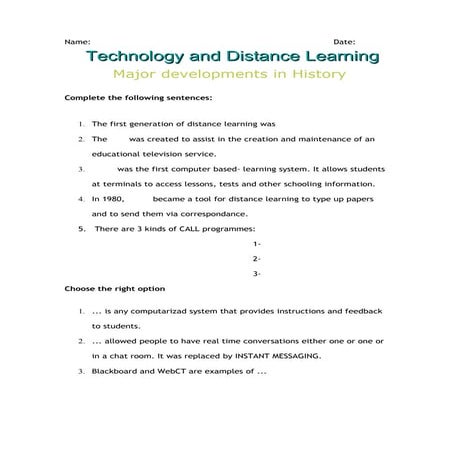 Name: Date:

Technology and Distance Learning

Major developments in History

Complete the following sentences:

1. The first generation of distance learning was
2. The was created to assist in the creation and maintenance of an educational television service.
3. was the first computer based- learning system. It allows students at terminals to access lessons, tests and other schooling information.
4. In 1980, became a tool for distance learning to type up papers and to send them via correspondance.
5. There are 3 kinds of CALL programmes:

1-
2-
3-

Choose the right option

1. ... is any computarizad system that provides instructions and feedback to students.
2. ... allowed people to have real time conversations either one or one or in a chat room. It was replaced by INSTANT MESSAGING.
3. Blackboard and WebCT are examples of ...